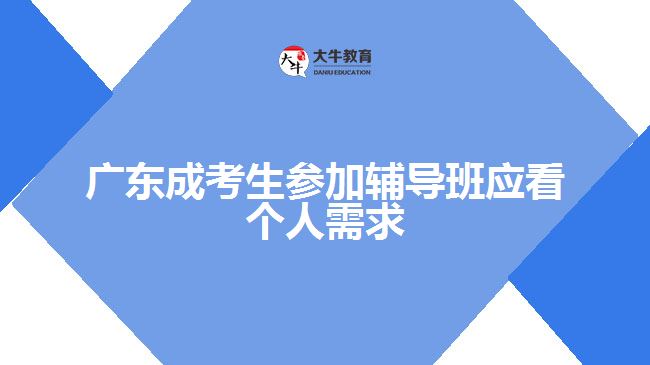 大牛 大牛教育 DANIU EDUCATION

广东成考生参加辅导班应看个人需求